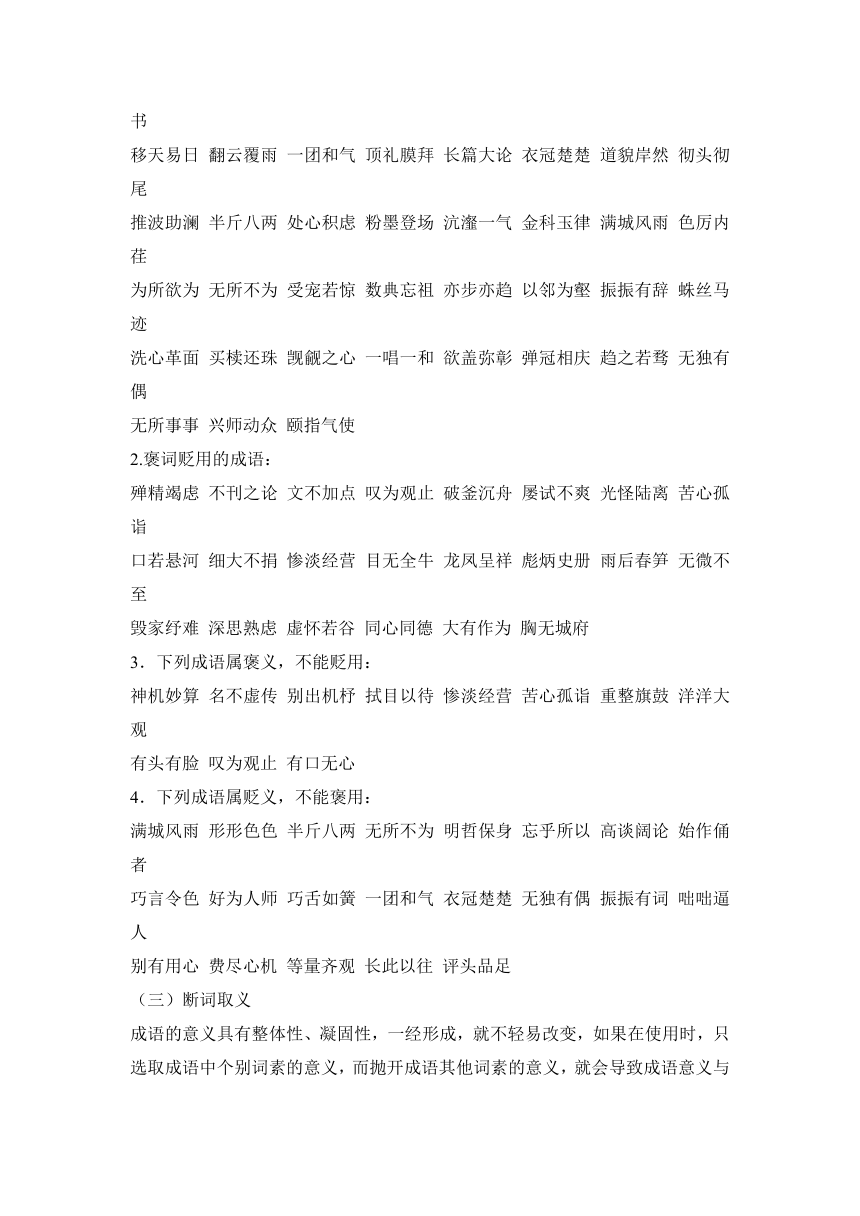 书
移天易日 翻云覆雨 一团和气 顶礼膜拜 长篇大论 衣冠楚楚 道貌岸然 彻头彻尾
推波助澜 半斤八两 处心积虑 粉墨登场 沆瀣一气 金科玉律 满城风雨 色厉内荏
为所欲为 无所不为 受宠若惊 数典忘祖 亦步亦趋 以邻为壑 振振有辞 蛛丝马迹
洗心革面 买椟还珠 觊觎之心 一唱一和 欲盖弥彰 弹冠相庆 趋之若骛 无独有偶
无所事事 兴师动众 颐指气使
2.褒词贬用的成语：
殚精竭虑 不刊之论 文不加点 叹为观止 破釜沉舟 屡试不爽 光怪陆离 苦心孤诣
口若悬河 细大不捐 惨淡经营 目无全牛 龙凤呈祥 彪炳史册 雨后春笋 无微不至
毁家纾难 深思熟虑 虚怀若谷 同心同德 大有作为 胸无城府
3．下列成语属褒义，不能贬用：
神机妙算 名不虚传 别出机杼 拭目以待 惨淡经营 苦心孤诣 重整旗鼓 洋洋大观
有头有脸 叹为观止 有口无心
4．下列成语属贬义，不能褒用：
满城风雨 形形色色 半斤八两 无所不为 明哲保身 忘乎所以 高谈阔论 始作俑者
巧言令色 好为人师 巧舌如簧 一团和气 衣冠楚楚 无独有偶 振振有词 咄咄逼人
别有用心 费尽心机 等量齐观 长此以往 评头品足
（三）断词取义
成语的意义具有整体性、凝固性，一经形成，就不轻易改变，如果在使用时，只选取成语中个别词素的意义，而抛开成语其他词素的意义，就会导致成语意义与